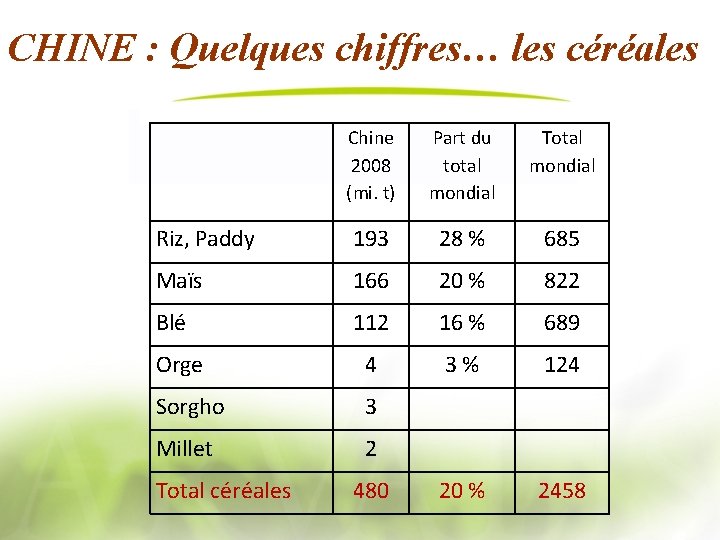 CHINE : Quelques chiffres… les céréales

| | Chine 2008 (mi. t) | Part du total mondial | Total mondial |
|---|---|---|---|
| Riz, Paddy | 193 | 28 % | 685 |
| Maïs | 166 | 20 % | 822 |
| Blé | 112 | 16 % | 689 |
| Orge | 4 | 3 % | 124 |
| Sorgho | 3 | | |
| Millet | 2 | | |
| Total céréales | 480 | 20 % | 2458 |